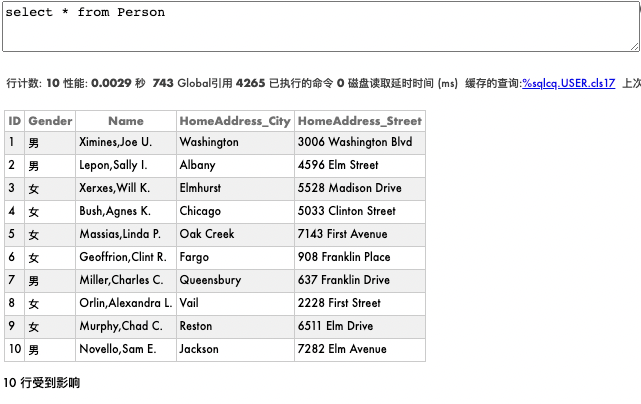 select * from Person

行计数: 10 性能: 0.0029 秒 743 Global引用 4265 已执行的命令 0 磁盘读取延时时间 (ms) 缓存的查询:%sqlcq.USER.cls17 上次

| ID | Gender | Name | HomeAddress_City | HomeAddress_Street |
|---|---|---|---|---|
| 1 | 男 | Ximines,Joe U. | Washington | 3006 Washington Blvd |
| 2 | 男 | Lepon,Sally I. | Albany | 4596 Elm Street |
| 3 | 女 | Xerxes,Will K. | Elmhurst | 5528 Madison Drive |
| 4 | 女 | Bush,Agnes K. | Chicago | 5033 Clinton Street |
| 5 | 女 | Massias,Linda P. | Oak Creek | 7143 First Avenue |
| 6 | 女 | Geoffrion,Clint R. | Fargo | 908 Franklin Place |
| 7 | 男 | Miller,Charles C. | Queensbury | 637 Franklin Drive |
| 8 | 女 | Orlin,Alexandra L. | Vail | 2228 First Street |
| 9 | 女 | Murphy,Chad C. | Reston | 6511 Elm Drive |
| 10 | 男 | Novello,Sam E. | Jackson | 7282 Elm Avenue |

10 行受到影响